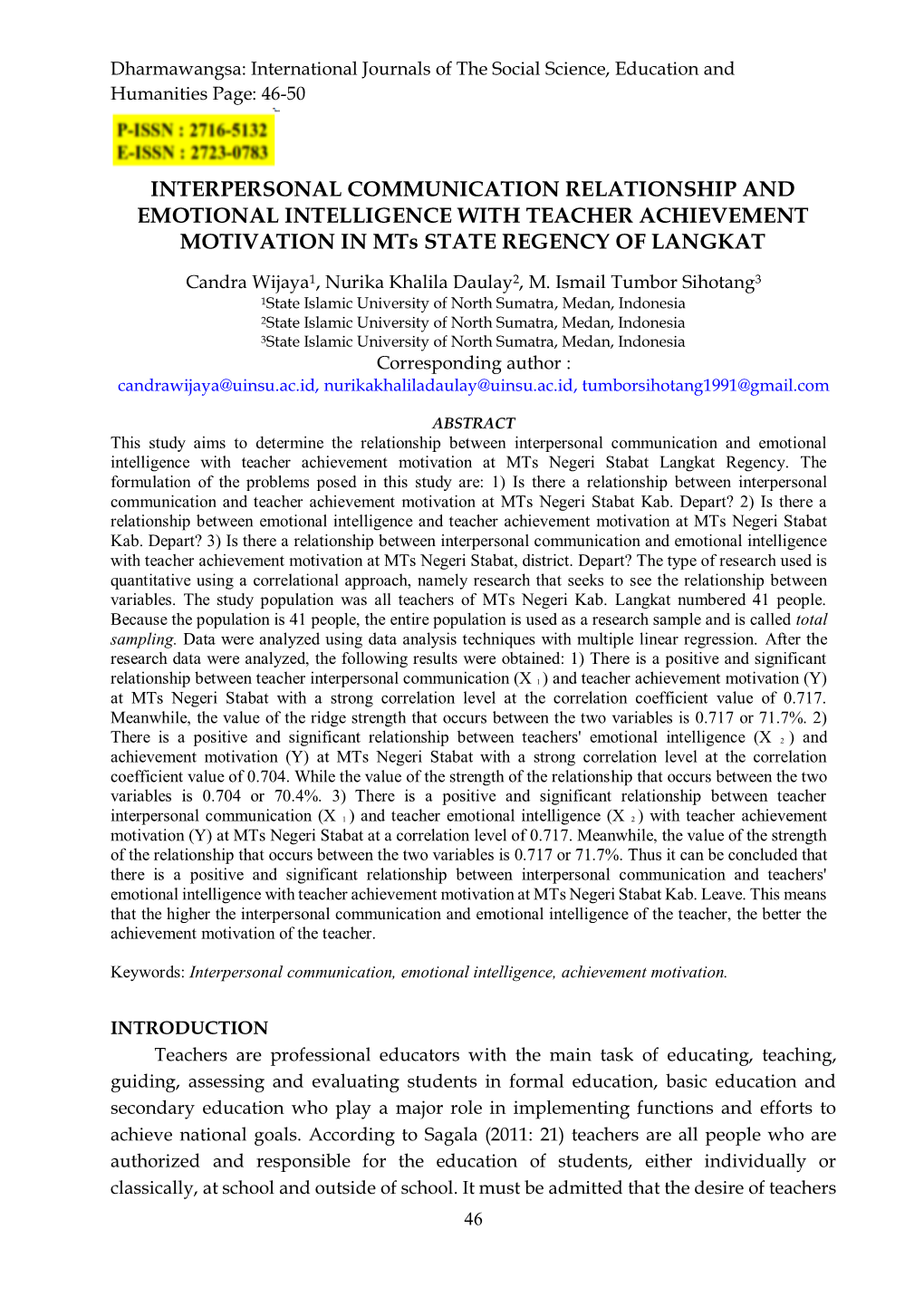 Dharmawangsa: International Journals of The Social Science, Education and Humanities Page: 46-50

P-ISSN : 2716-5132
E-ISSN : 2723-0783

INTERPERSONAL COMMUNICATION RELATIONSHIP AND EMOTIONAL INTELLIGENCE WITH TEACHER ACHIEVEMENT MOTIVATION IN MTs STATE REGENCY OF LANGKAT

Candra Wijaya$^1$, Nurika Khalila Daulay$^2$, M. Ismail Tumbor Sihotang$^3$
$^1$State Islamic University of North Sumatra, Medan, Indonesia
$^2$State Islamic University of North Sumatra, Medan, Indonesia
$^3$State Islamic University of North Sumatra, Medan, Indonesia
Corresponding author :
candrawijaya@uinsu.ac.id, nurikakhaliladaulay@uinsu.ac.id, tumborsihotang1991@gmail.com

ABSTRACT
This study aims to determine the relationship between interpersonal communication and emotional intelligence with teacher achievement motivation at MTs Negeri Stabat Langkat Regency. The formulation of the problems posed in this study are: 1) Is there a relationship between interpersonal communication and teacher achievement motivation at MTs Negeri Stabat Kab. Depart? 2) Is there a relationship between emotional intelligence and teacher achievement motivation at MTs Negeri Stabat Kab. Depart? 3) Is there a relationship between interpersonal communication and emotional intelligence with teacher achievement motivation at MTs Negeri Stabat, district. Depart? The type of research used is quantitative using a correlational approach, namely research that seeks to see the relationship between variables. The study population was all teachers of MTs Negeri Kab. Langkat numbered 41 people. Because the population is 41 people, the entire population is used as a research sample and is called total sampling. Data were analyzed using data analysis techniques with multiple linear regression. After the research data were analyzed, the following results were obtained: 1) There is a positive and significant relationship between teacher interpersonal communication (X $_1$) and teacher achievement motivation (Y) at MTs Negeri Stabat with a strong correlation level at the correlation coefficient value of 0.717. Meanwhile, the value of the ridge strength that occurs between the two variables is 0.717 or 71.7%. 2) There is a positive and significant relationship between teachers' emotional intelligence (X $_2$) and achievement motivation (Y) at MTs Negeri Stabat with a strong correlation level at the correlation coefficient value of 0.704. While the value of the strength of the relationship that occurs between the two variables is 0.704 or 70.4%. 3) There is a positive and significant relationship between teacher interpersonal communication (X $_1$) and teacher emotional intelligence (X $_2$) with teacher achievement motivation (Y) at MTs Negeri Stabat at a correlation level of 0.717. Meanwhile, the value of the strength of the relationship that occurs between the two variables is 0.717 or 71.7%. Thus it can be concluded that there is a positive and significant relationship between interpersonal communication and teachers' emotional intelligence with teacher achievement motivation at MTs Negeri Stabat Kab. Leave. This means that the higher the interpersonal communication and emotional intelligence of the teacher, the better the achievement motivation of the teacher.

Keywords: Interpersonal communication, emotional intelligence, achievement motivation.

INTRODUCTION
Teachers are professional educators with the main task of educating, teaching, guiding, assessing and evaluating students in formal education, basic education and secondary education who play a major role in implementing functions and efforts to achieve national goals. According to Sagala (2011: 21) teachers are all people who are authorized and responsible for the education of students, either individually or classically, at school and outside of school. It must be admitted that the desire of teachers

46